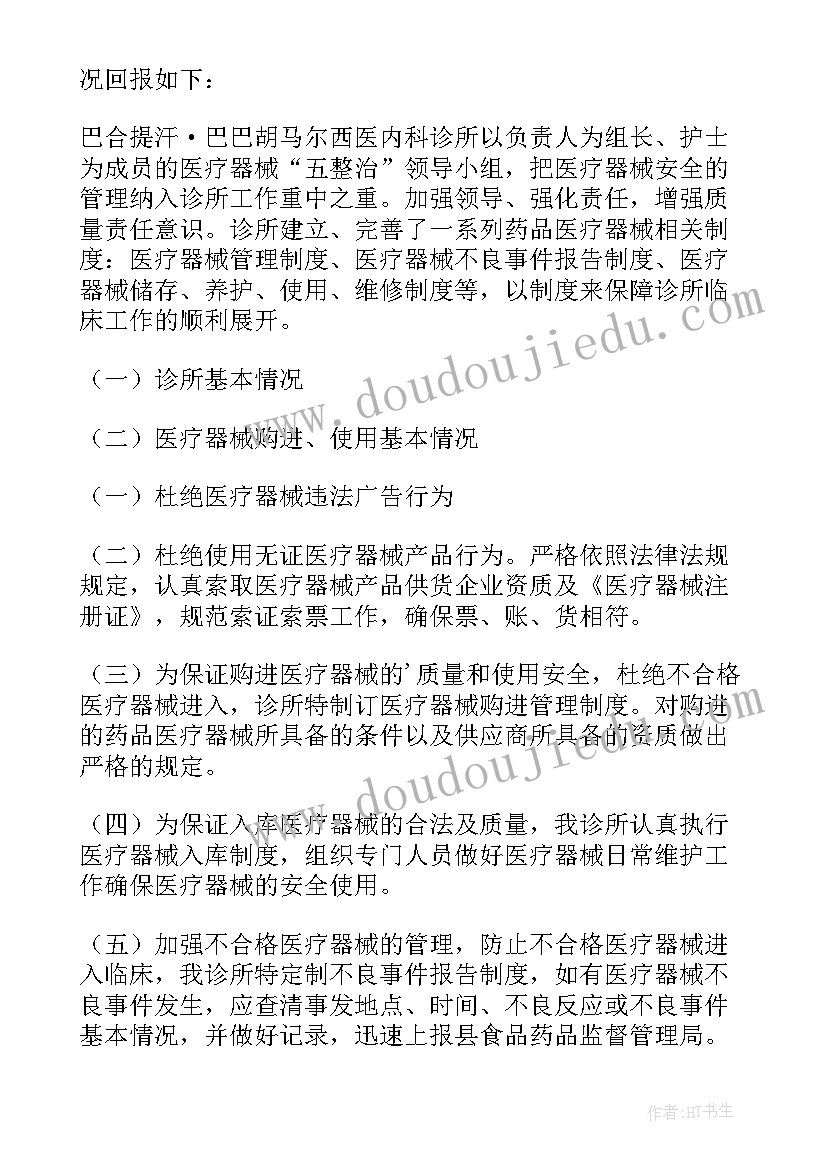 况回报如下：

巴合提汗·巴巴胡马尔西医内科诊所以负责人为组长、护士为成员的医疗器械“五整治”领导小组，把医疗器械安全的管理纳入诊所工作重中之重。加强领导、强化责任，增强质量责任意识。诊所建立、完善了一系列药品医疗器械相关制度：医疗器械管理制度、医疗器械不良事件报告制度、医疗器械储存、养护、使用、维修制度等，以制度来保障诊所临床工作的顺利展开。

（一）诊所基本情况

（二）医疗器械购进、使用基本情况

（一）杜绝医疗器械违法广告行为

（二）杜绝使用无证医疗器械产品行为。严格依照法律法规规定，认真索取医疗器械产品供货企业资质及《医疗器械注册证》，规范索证索票工作，确保票、账、货相符。

（三）为保证购进医疗器械的'质量和使用安全，杜绝不合格医疗器械进入，诊所特制订医疗器械购进管理制度。对购进的药品医疗器械所具备的条件以及供应商所具备的资质做出严格的规定。

（四）为保证入库医疗器械的合法及质量，我诊所认真执行医疗器械入库制度，组织专门人员做好医疗器械日常维护工作确保医疗器械的安全使用。

（五）加强不合格医疗器械的管理，防止不合格医疗器械进入临床，我诊所特定制不良事件报告制度，如有医疗器械不良事件发生，应查清事发地点、时间、不良反应或不良事件基本情况，并做好记录，迅速上报县食品药品监督管理局。

www.doudoujiedu.com

作者：HT书生